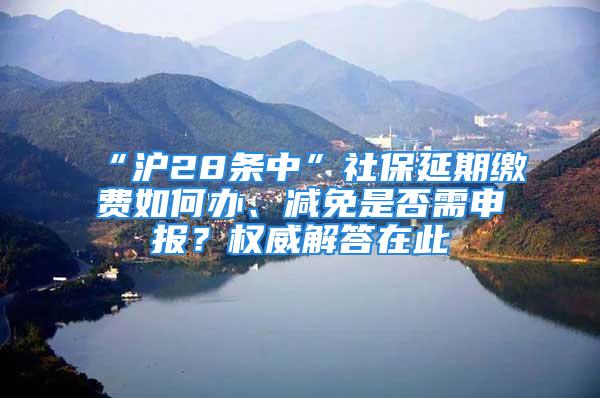 “沪28条中”社保延期缴费如何办、减免是否需申报？权威解答在此